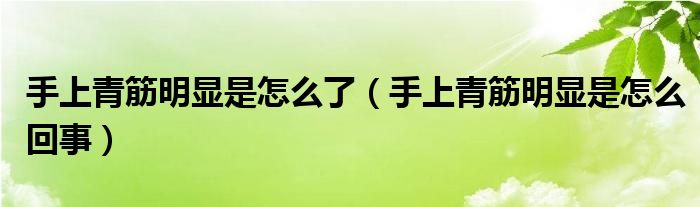 手上青筋明显是怎么了（手上青筋明显是怎么回事）